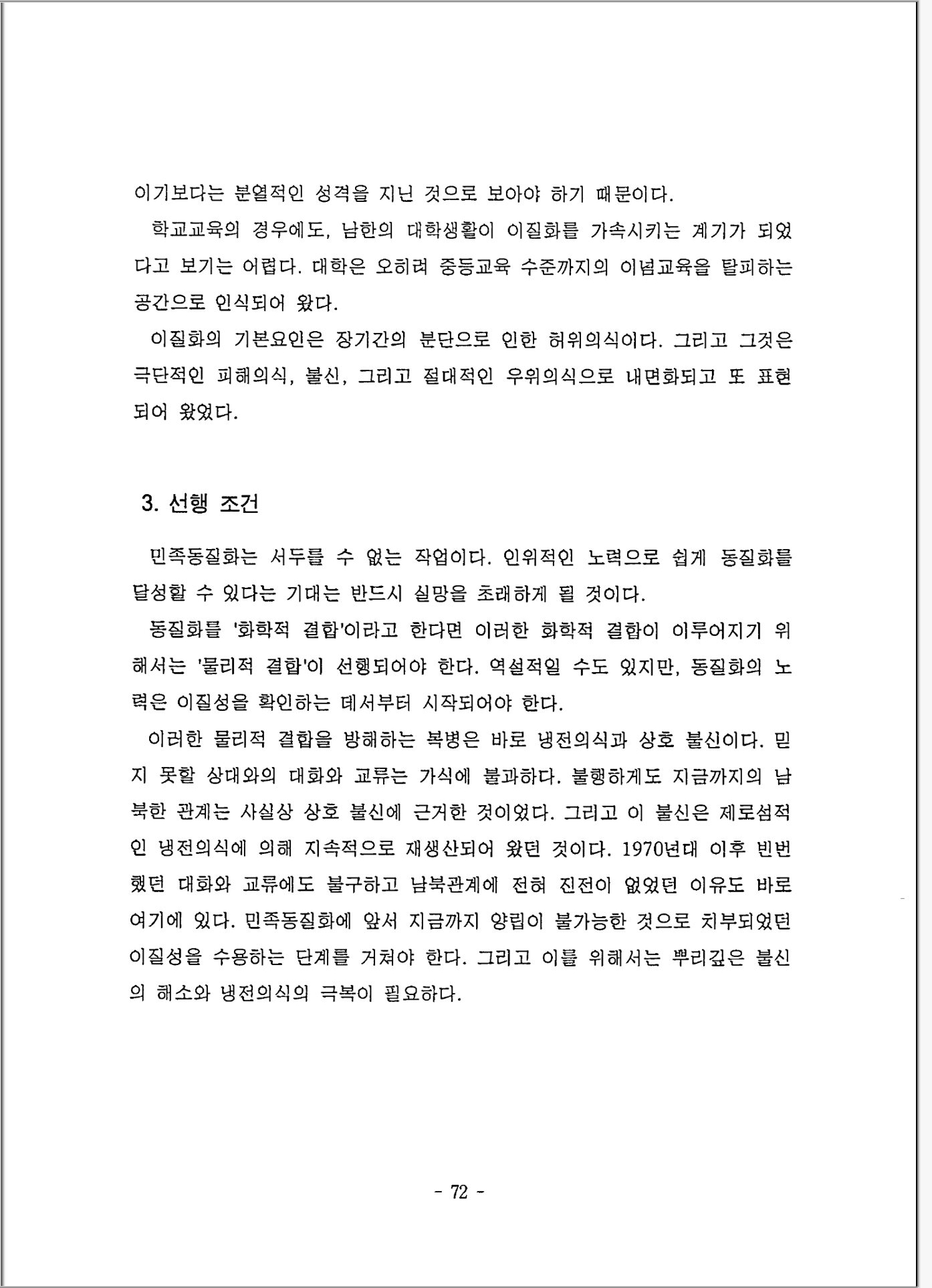 이기보다는 분열적인 성격을 지닌 것으로 보아야 하기 때문이다.

학교교육의 경우에도, 남한의 대학생활이 이질화를 가속시키는 계기가 되었다고 보기는 어렵다. 대학은 오히려 중등교육 수준까지의 이념교육을 탈피하는 공간으로 인식되어 왔다.

이질화의 기본요인은 장기간의 분단으로 인한 허위의식이다. 그리고 그것은 극단적인 피해의식, 불신, 그리고 절대적인 우위의식으로 내면화되고 또 표현되어 왔었다.

3. 선행 조건

민족동질화는 서두를 수 없는 작업이다. 인위적인 노력으로 쉽게 동질화를 달성할 수 있다는 기대는 반드시 실망을 초래하게 될 것이다.

동질화를 '화학적 결합'이라고 한다면 이러한 화학적 결합이 이루어지기 위해서는 '물리적 결합'이 선행되어야 한다. 역설적일 수도 있지만, 동질화의 노력은 이질성을 확인하는 데서부터 시작되어야 한다.

이러한 물리적 결합을 방해하는 복병은 바로 냉전의식과 상호 불신이다. 믿지 못할 상대와의 대화와 교류는 가식에 불과하다. 불행하게도 지금까지의 남북한 관계는 사실상 상호 불신에 근거한 것이었다. 그리고 이 불신은 제로섬적인 냉전의식에 의해 지속적으로 재생산되어 왔던 것이다. 1970년대 이후 빈번했던 대화와 교류에도 불구하고 남북관계에 전혀 진전이 없었던 이유도 바로 여기에 있다. 민족동질화에 앞서 지금까지 양립이 불가능한 것으로 치부되었던 이질성을 수용하는 단계를 거쳐야 한다. 그리고 이를 위해서는 뿌리깊은 불신의 해소와 냉전의식의 극복이 필요하다.

- 72 -